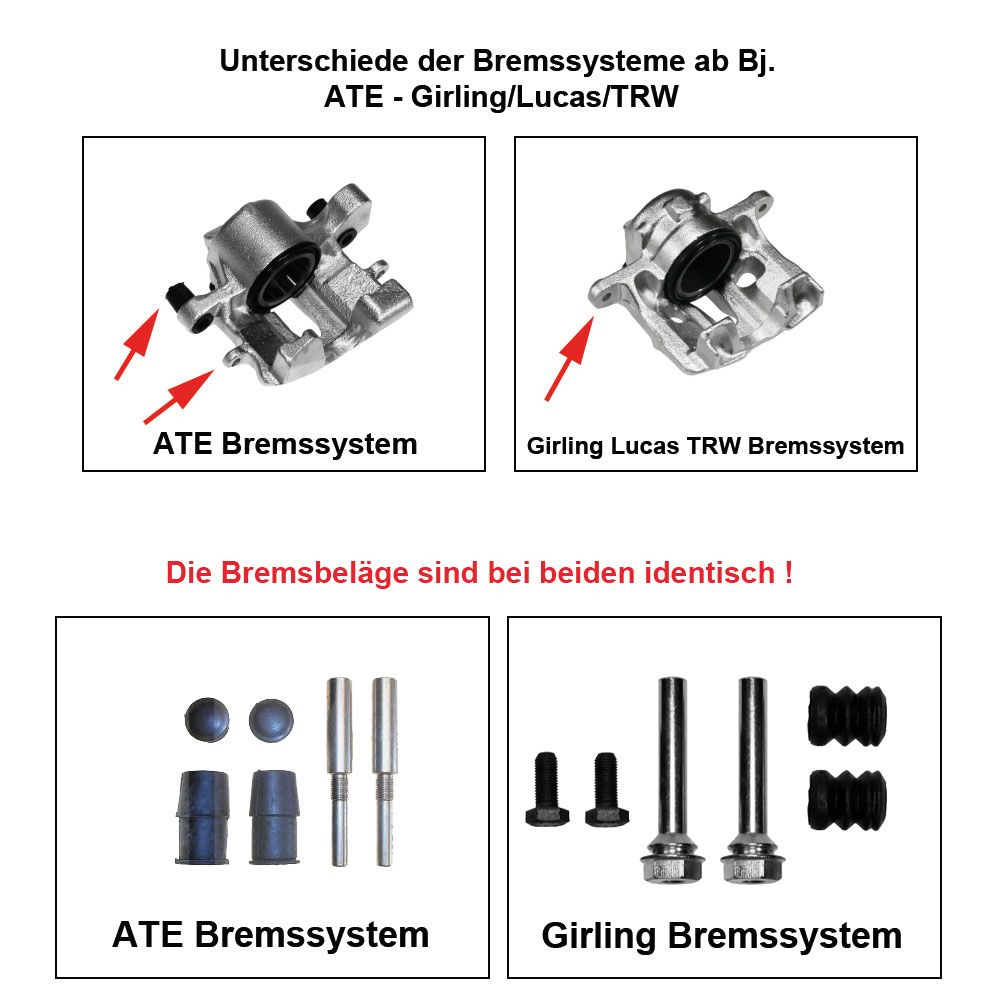 Unterschiede der Bremssysteme ab Bj.
ATE - Girling/Lucas/TRW

ATE Bremssystem

Girling Lucas TRW Bremssystem

Die Bremsbeläge sind bei beiden identisch !

ATE Bremssystem

Girling Bremssystem